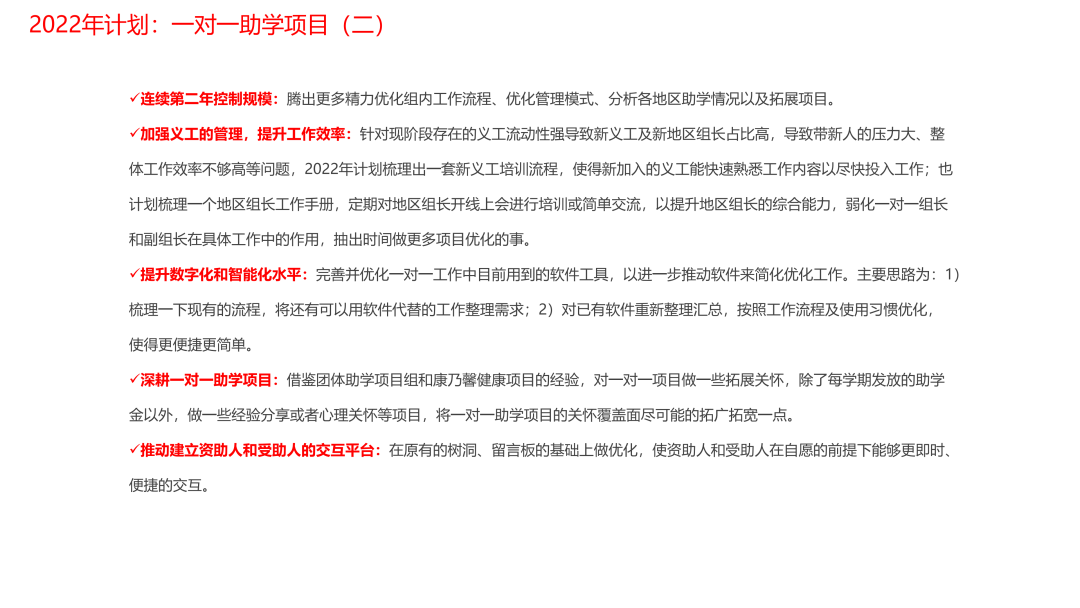 2022年计划：一对一助学项目（二）

✓连续第二年控制规模：腾出更多精力优化组内工作流程、优化管理模式、分析各地区助学情况以及拓展项目。

✓加强义工的管理，提升工作效率：针对现阶段存在的义工流动性强导致新义工及新地区组长占比高，导致带新人的压力大、整体工作效率不够高等问题，2022年计划梳理出一套新义工培训流程，使得新加入的义工能快速熟悉工作内容以尽快投入工作；也计划梳理一个地区组长工作手册，定期对地区组长开线上会进行培训或简单交流，以提升地区组长的综合能力，弱化一对一组长和副组长在具体工作中的作用，抽出时间做更多项目优化的事。

✓提升数字化和智能化水平：完善并优化一对一工作中目前用到的软件工具，以进一步推动软件来简化优化工作。主要思路为：1）梳理一下现有的流程，将还有可以用软件代替的工作整理需求；2）对已有软件重新整理汇总，按照工作流程及使用习惯优化，使得更便捷更简单。

✓深耕一对一助学项目：借鉴团体助学项目组和康乃馨健康项目的经验，对一对一项目做一些拓展关怀，除了每学期发放的助学金以外，做一些经验分享或者心理关怀等项目，将一对一助学项目的关怀覆盖面尽可能的拓广拓宽一点。

✓推动建立资助人和受助人的交互平台：在原有的树洞、留言板的基础上做优化，使资助人和受助人在自愿的前提下能够更即时、便捷的交互。